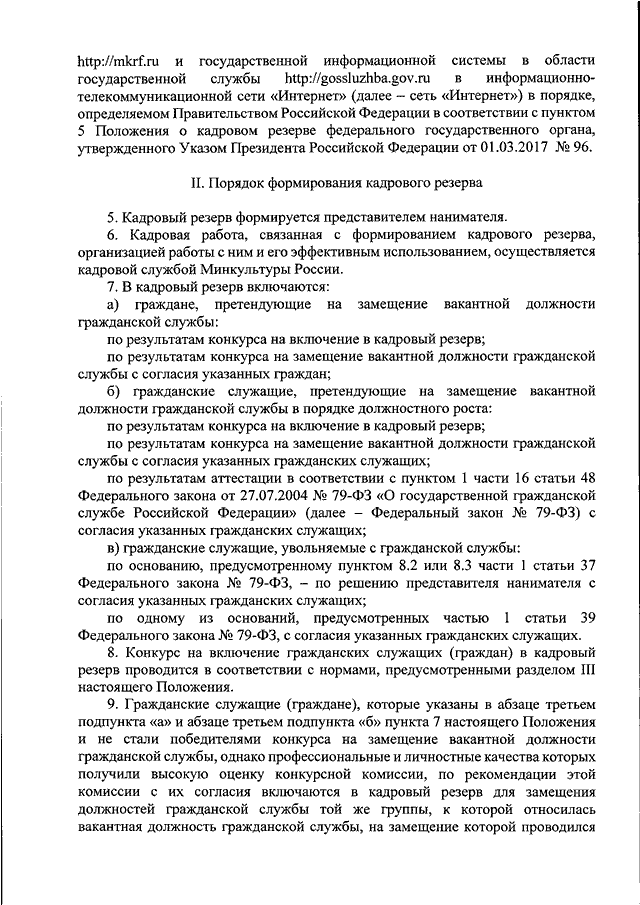 http://mkrf.ru и государственной информационной системы в области государственной службы http://gossluzhba.gov.ru в информационно-телекоммуникационной сети «Интернет» (далее – сеть «Интернет») в порядке, определяемом Правительством Российской Федерации в соответствии с пунктом 5 Положения о кадровом резерве федерального государственного органа, утвержденного Указом Президента Российской Федерации от 01.03.2017 № 96.

II. Порядок формирования кадрового резерва

5. Кадровый резерв формируется представителем нанимателя.

6. Кадровая работа, связанная с формированием кадрового резерва, организацией работы с ним и его эффективным использованием, осуществляется кадровой службой Минкультуры России.

7. В кадровый резерв включаются:

а) граждане, претендующие на замещение вакантной должности гражданской службы:

по результатам конкурса на включение в кадровый резерв;

по результатам конкурса на замещение вакантной должности гражданской службы с согласия указанных граждан;

б) гражданские служащие, претендующие на замещение вакантной должности гражданской службы в порядке должностного роста:

по результатам конкурса на включение в кадровый резерв;

по результатам конкурса на замещение вакантной должности гражданской службы с согласия указанных гражданских служащих;

по результатам аттестации в соответствии с пунктом 1 части 16 статьи 48 Федерального закона от 27.07.2004 № 79-ФЗ «О государственной гражданской службе Российской Федерации» (далее – Федеральный закон № 79-ФЗ) с согласия указанных гражданских служащих;

в) гражданские служащие, увольняемые с гражданской службы:

по основанию, предусмотренному пунктом 8.2 или 8.3 части 1 статьи 37 Федерального закона № 79-ФЗ, – по решению представителя нанимателя с согласия указанных гражданских служащих;

по одному из оснований, предусмотренных частью 1 статьи 39 Федерального закона № 79-ФЗ, с согласия указанных гражданских служащих.

8. Конкурс на включение гражданских служащих (граждан) в кадровый резерв проводится в соответствии с нормами, предусмотренными разделом III настоящего Положения.

9. Гражданские служащие (граждане), которые указаны в абзаце третьем подпункта «а» и абзаце третьем подпункта «б» пункта 7 настоящего Положения и не стали победителями конкурса на замещение вакантной должности гражданской службы, однако профессиональные и личностные качества которых получили высокую оценку конкурсной комиссии, по рекомендации этой комиссии с их согласия включаются в кадровый резерв для замещения должностей гражданской службы той же группы, к которой относилась вакантная должность гражданской службы, на замещение которой проводился